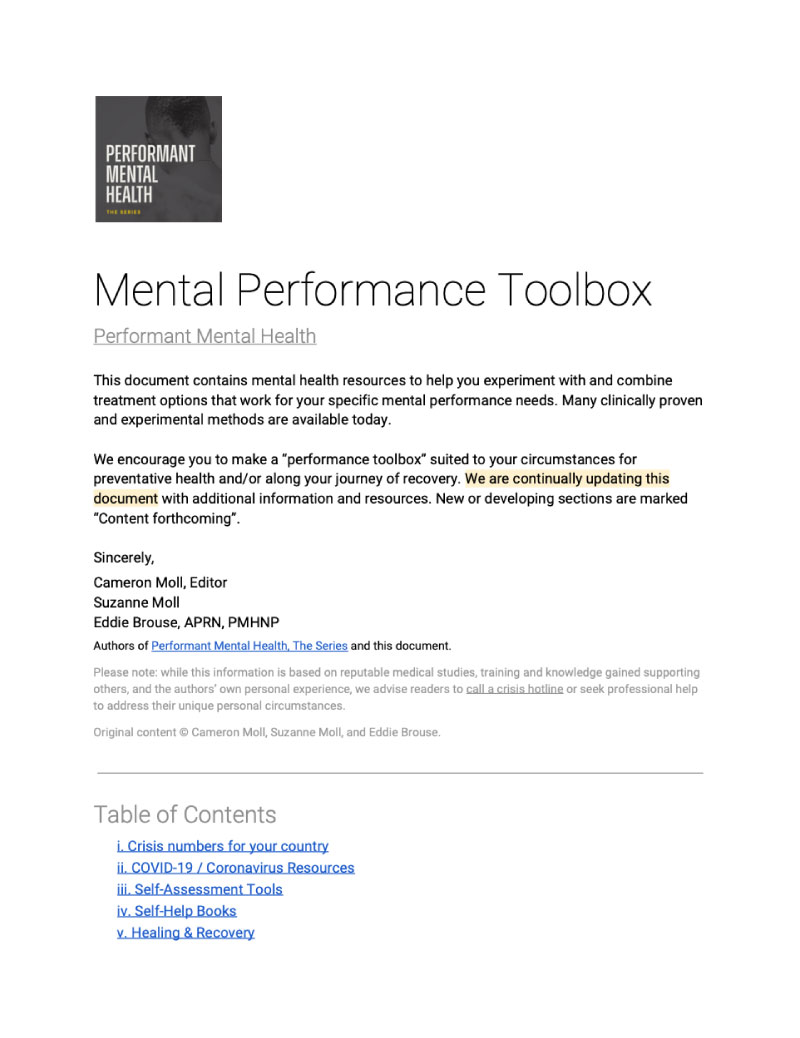 PERFORMANT MENTAL HEALTH
THE SERIES

Mental Performance Toolbox

Performant Mental Health

This document contains mental health resources to help you experiment with and combine treatment options that work for your specific mental performance needs. Many clinically proven and experimental methods are available today.

We encourage you to make a "performance toolbox" suited to your circumstances for preventative health and/or along your journey of recovery. We are continually updating this document with additional information and resources. New or developing sections are marked "Content forthcoming".

Sincerely,

Cameron Moll, Editor
Suzanne Moll
Eddie Brouse, APRN, PMHNP
Authors of Performant Mental Health, The Series and this document.

Please note: while this information is based on reputable medical studies, training and knowledge gained supporting others, and the authors' own personal experience, we advise readers to call a crisis hotline or seek professional help to address their unique personal circumstances.

Original content © Cameron Moll, Suzanne Moll, and Eddie Brouse.

Table of Contents

i. Crisis numbers for your country
ii. COVID-19 / Coronavirus Resources
iii. Self-Assessment Tools
iv. Self-Help Books
v. Healing & Recovery